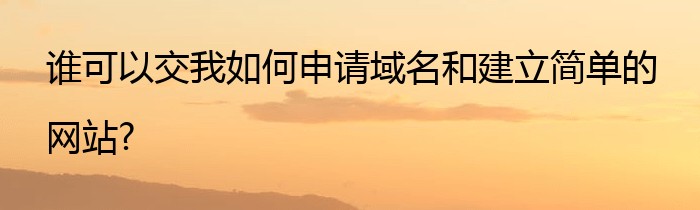 谁可以交我如何申请域名和建立简单的网站?